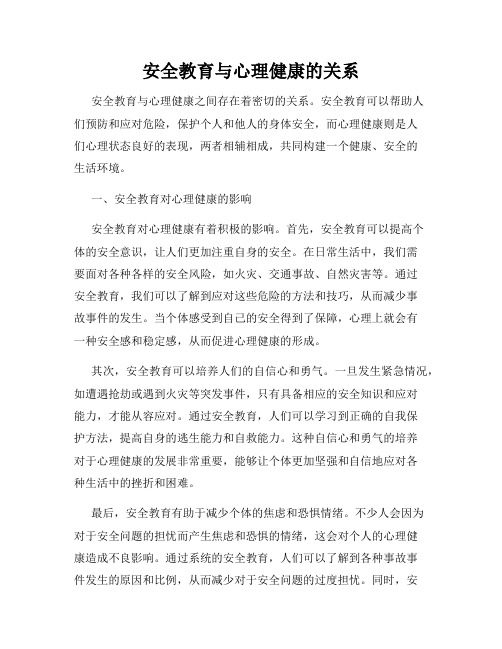 安全教育与心理健康的关系

安全教育与心理健康之间存在着密切的关系。安全教育可以帮助人们预防和应对危险，保护个人和他人的身体安全，而心理健康则是人们心理状态良好的表现，两者相辅相成，共同构建一个健康、安全的生活环境。

一、安全教育对心理健康的影响

安全教育对心理健康有着积极的影响。首先，安全教育可以提高个体的安全意识，让人们更加注重自身的安全。在日常生活中，我们需要面对各种各样的安全风险，如火灾、交通事故、自然灾害等。通过安全教育，我们可以了解到应对这些危险的方法和技巧，从而减少事故事件的发生。当个体感受到自己的安全得到了保障，心理上就会有一种安全感和稳定感，从而促进心理健康的形成。

其次，安全教育可以培养人们的自信心和勇气。一旦发生紧急情况，如遭遇抢劫或遇到火灾等突发事件，只有具备相应的安全知识和应对能力，才能从容应对。通过安全教育，人们可以学习到正确的自我保护方法，提高自身的逃生能力和自救能力。这种自信心和勇气的培养对于心理健康的发展非常重要，能够让个体更加坚强和自信地应对各种生活中的挫折和困难。

最后，安全教育有助于减少个体的焦虑和恐惧情绪。不少人会因为对于安全问题的担忧而产生焦虑和恐惧的情绪，这会对个人的心理健康造成不良影响。通过系统的安全教育，人们可以了解到各种事故事件发生的原因和比例，从而减少对于安全问题的过度担忧。同时，安